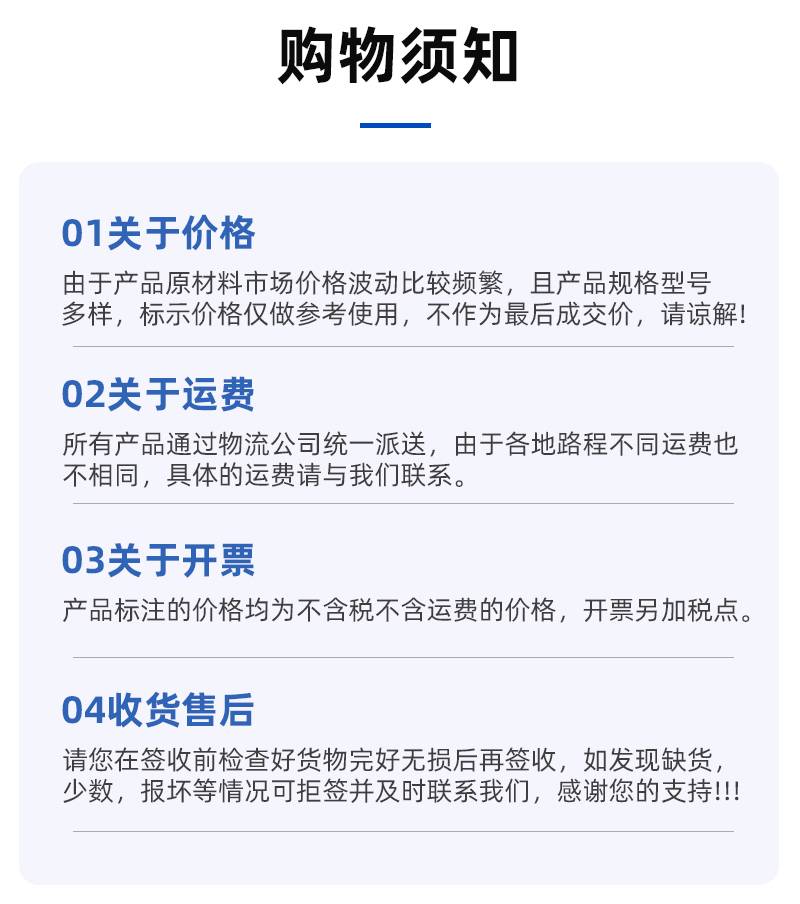 购物须知

01关于价格

由于产品原材料市场价格波动比较频繁，且产品规格型号多样，标示价格仅做参考使用，不作为最后成交价，请谅解!

02关于运费

所有产品通过物流公司统一派送，由于各地路程不同运费也不相同，具体的运费请与我们联系。

03关于开票

产品标注的价格均为不含税不含运费的价格，开票另加税点。

04收货售后

请您在签收前检查好货物完好无损后再签收，如发现缺货，少数，报坏等情况可拒签并及时联系我们，感谢您的支持!!!